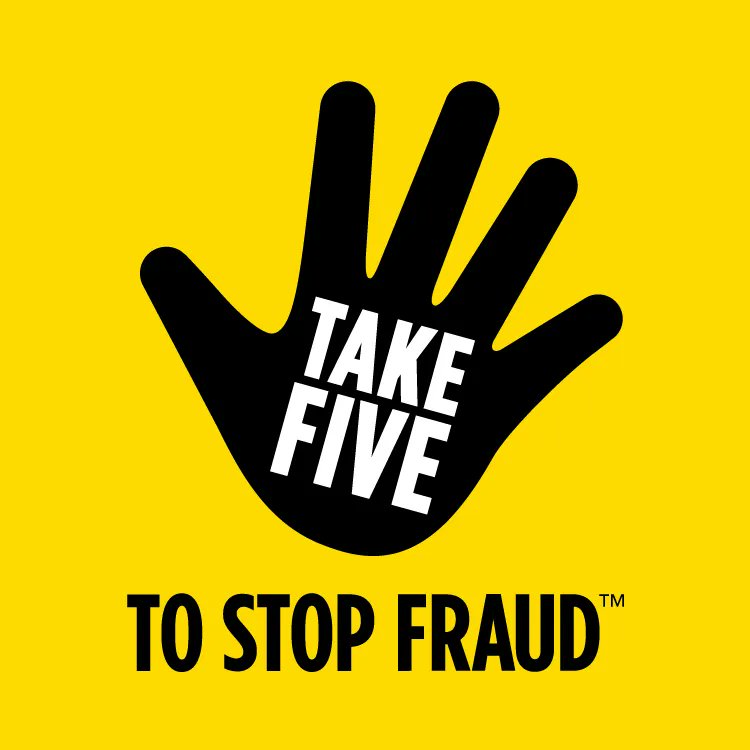 TAKE
FIVE

TO STOP FRAUD™